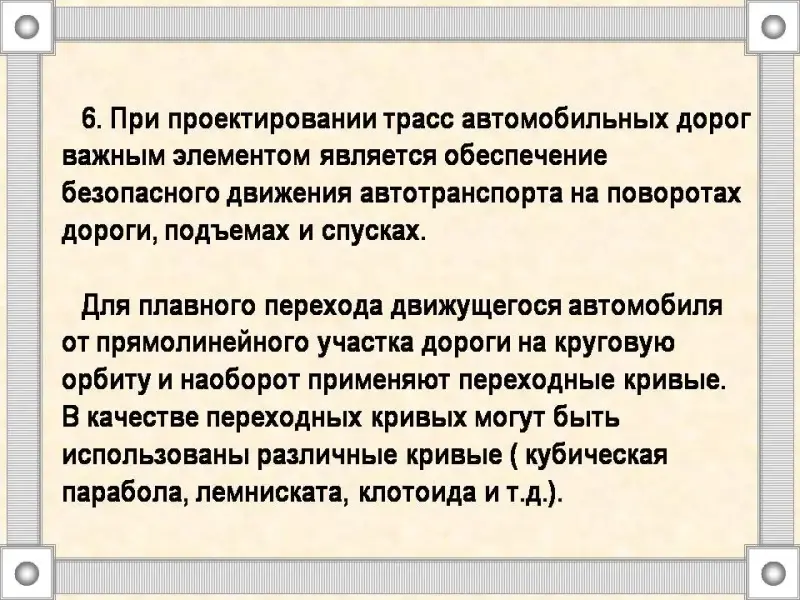 6. При проектировании трасс автомобильных дорог важным элементом является обеспечение безопасного движения автотранспорта на поворотах дороги, подъемах и спусках.

Для плавного перехода движущегося автомобиля от прямолинейного участка дороги на круговую орбиту и наоборот применяют переходные кривые. В качестве переходных кривых могут быть использованы различные кривые ( кубическая парабола, лемниската, клотоида и т.д.).